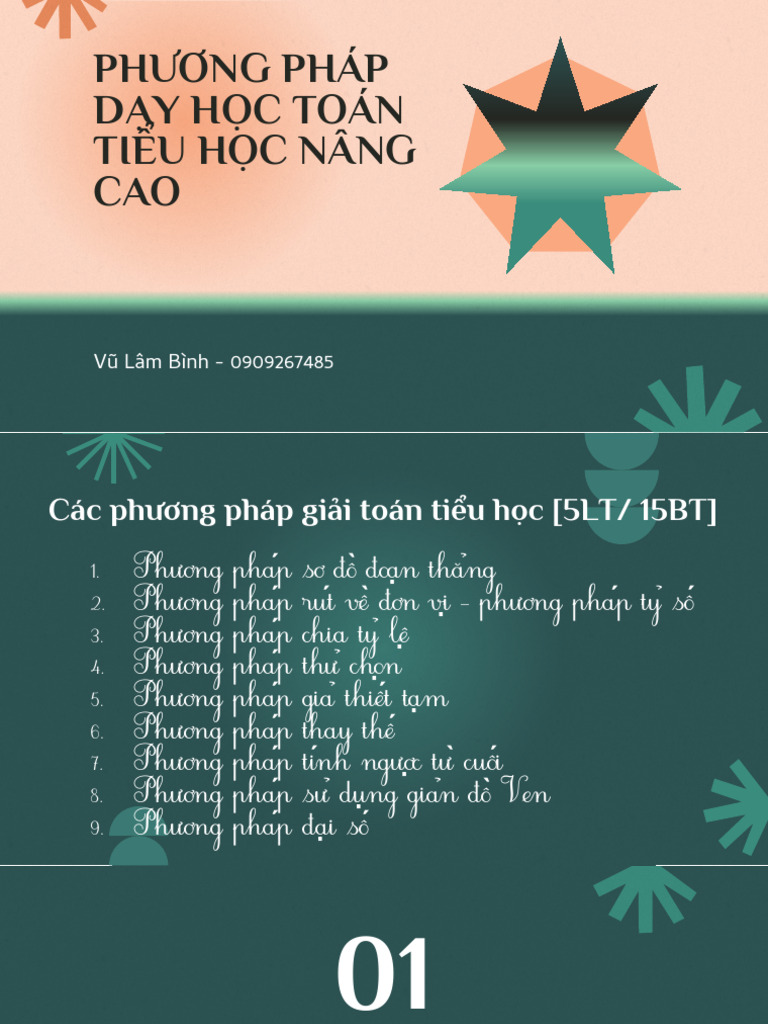 PHƯƠNG PHÁP DẠY HỌC TOÁN TIỂU HỌC NÂNG CAO

Vũ Lâm Bình - 0909267485

Các phương pháp giải toán tiểu học [5LT/ 15BT]

1. Phương pháp sơ đồ đoạn thẳng
2. Phương pháp rút về đơn vị - phương pháp tỷ số
3. Phương pháp chia tỷ lệ
4. Phương pháp thử chọn
5. Phương pháp giả thiết tạm
6. Phương pháp thay thế
7. Phương pháp tính ngược từ cuối
8. Phương pháp sử dụng giản đồ Ven
9. Phương pháp đại số

01